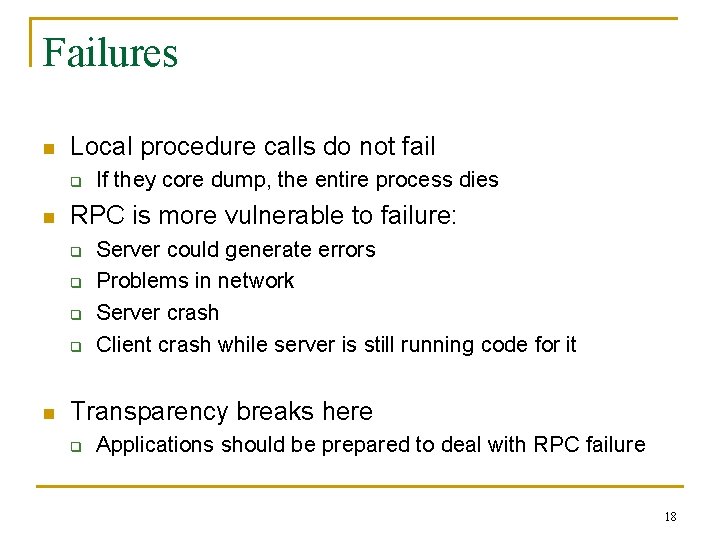 Failures

- Local procedure calls do not fail
  - If they core dump, the entire process dies
- RPC is more vulnerable to failure:
  - Server could generate errors
  - Problems in network
  - Server crash
  - Client crash while server is still running code for it

- Transparency breaks here
  - Applications should be prepared to deal with RPC failure

18